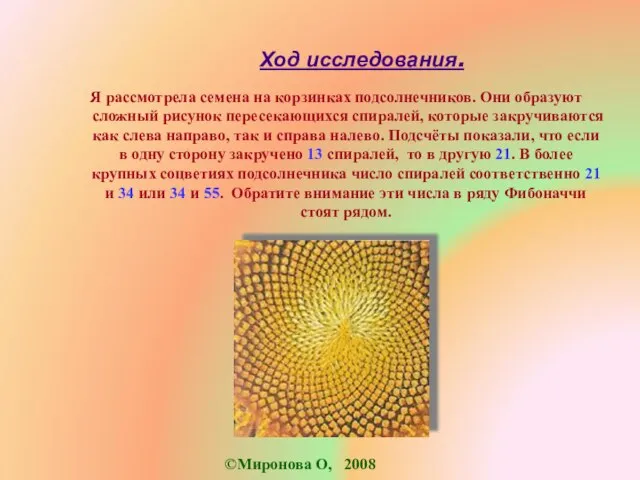 Ход исследования.

Я рассмотрела семена на корзинках подсолнечников. Они образуют сложный рисунок пересекающихся спиралей, которые закручиваются как слева направо, так и справа налево. Подсчёты показали, что если в одну сторону закручено 13 спиралей, то в другую 21. В более крупных соцветиях подсолнечника число спиралей соответственно 21 и 34 или 34 и 55. Обратите внимание эти числа в ряду Фибоначчи стоят рядом.

©Миронова О, 2008